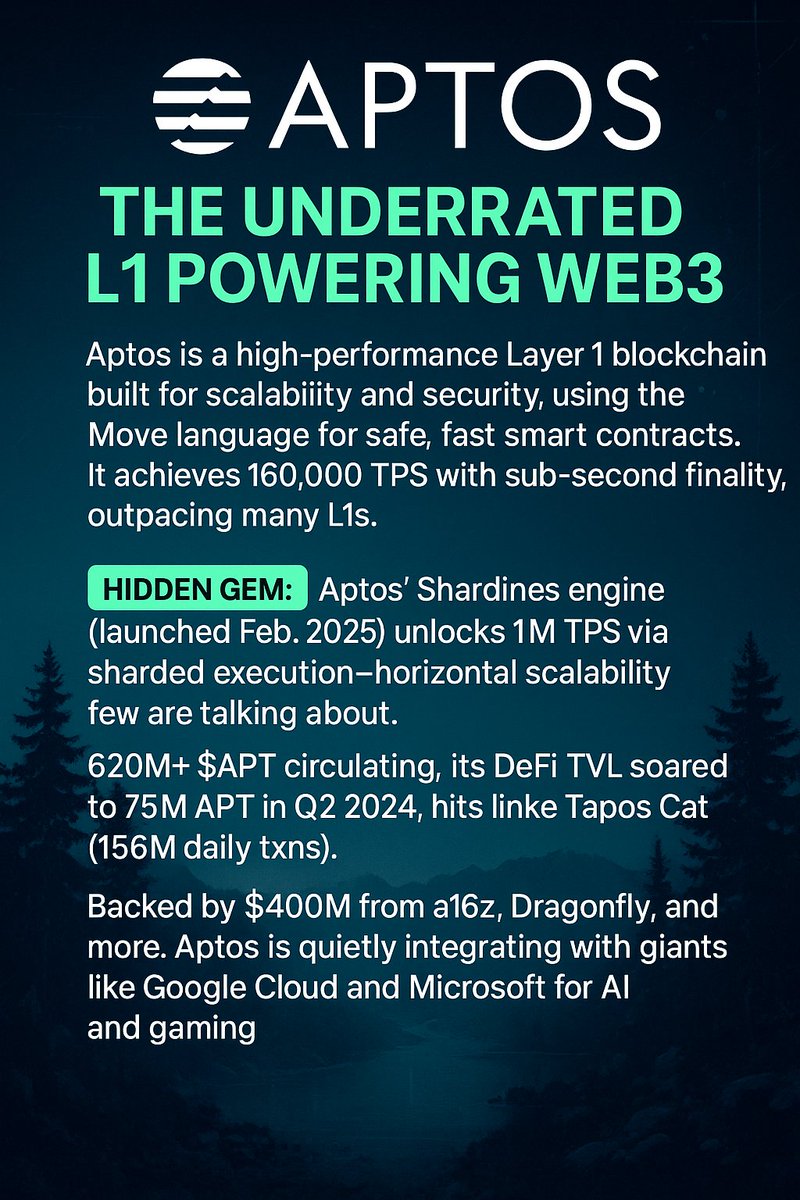 APTOS

THE UNDERRATED L1 POWERING WEB3

Aptos is a high-performance Layer 1 blockchain built for scalabiiity and security, using the Move language for safe, fast smart contracts. It achieves 160,000 TPS with sub-second finality, outpacing many L1s.

HIDDEN GEM: Aptos' Shardines engine (launched Feb. 2025) unlocks 1M TPS via sharded execution–horizontal scalability few are talking about.

620M+ $APT circulating, its DeFi TVL soared to 75M APT in Q2 2024, hits linke Tapos Cat (156M daily txns).

Backed by $400M from a16z, Dragonfly, and more. Aptos is quietly integrating with giants like Google Cloud and Microsoft for AI and gaming